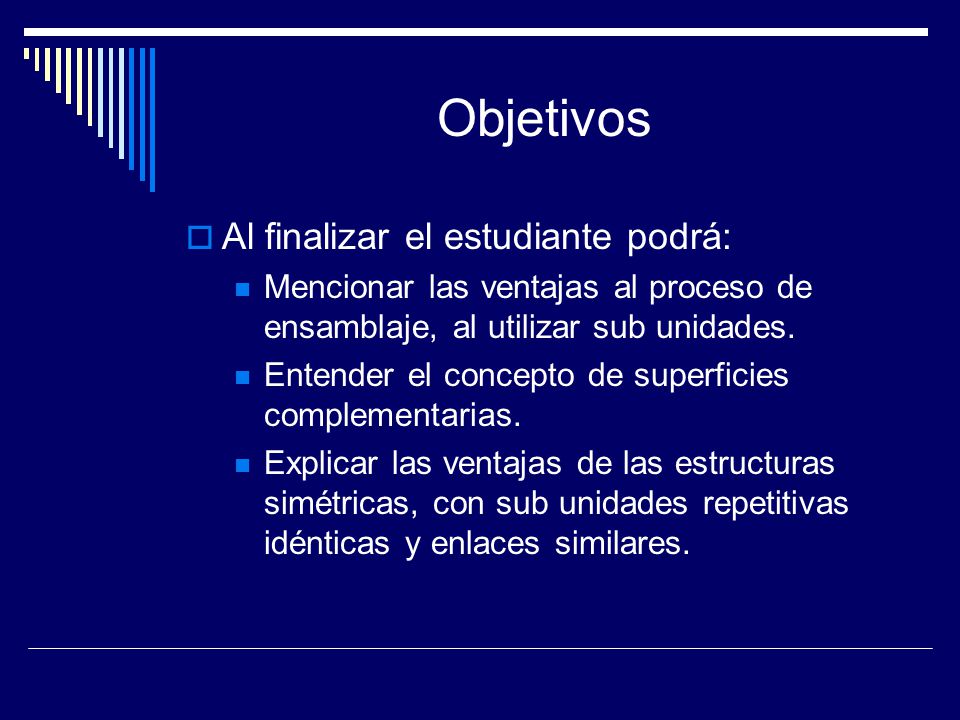 Objetivos

Al finalizar el estudiante podrá:

Mencionar las ventajas al proceso de ensamblaje, al utilizar sub unidades.

Entender el concepto de superficies complementarias.

Explicar las ventajas de las estructuras simétricas, con sub unidades repetitivas idénticas y enlaces similares.